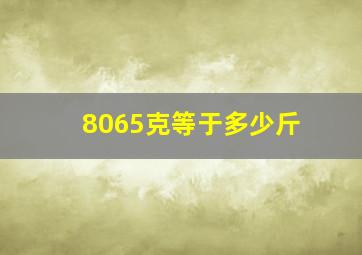 8065克等于多少斤